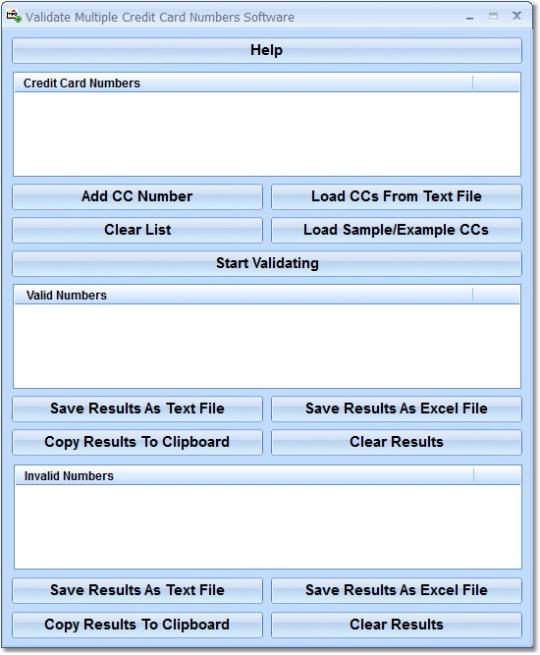 Validate Multiple Credit Card Numbers Software

Help

Credit Card Numbers

Add CC Number
Load CCs From Text File
Clear List
Load Sample/Example CCs
Start Validating

Valid Numbers

Save Results As Text File
Save Results As Excel File
Copy Results To Clipboard
Clear Results

Invalid Numbers

Save Results As Text File
Save Results As Excel File
Copy Results To Clipboard
Clear Results